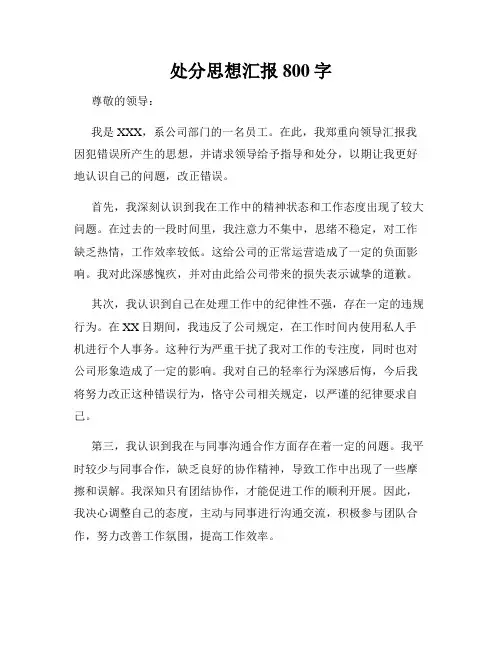 处分思想汇报 800 字

尊敬的领导：

我是 XXX，系公司部门的一名员工。在此，我郑重向领导汇报我因犯错误所产生的思想，并请求领导给予指导和处分，以期让我更好地认识自己的问题，改正错误。

首先，我深刻认识到我在工作中的精神状态和工作态度出现了较大问题。在过去的一段时间里，我注意力不集中，思绪不稳定，对工作缺乏热情，工作效率较低。这给公司的正常运营造成了一定的负面影响。我对此深感愧疚，并对由此给公司带来的损失表示诚挚的道歉。

其次，我认识到自己在处理工作中的纪律性不强，存在一定的违规行为。在 XX 日期间，我违反了公司规定，在工作时间内使用私人手机进行个人事务。这种行为严重干扰了我对工作的专注度，同时也对公司形象造成了一定的影响。我对自己的轻率行为深感后悔，今后我将努力改正这种错误行为，恪守公司相关规定，以严谨的纪律要求自己。

第三，我认识到我在与同事沟通合作方面存在着一定的问题。我平时较少与同事合作，缺乏良好的协作精神，导致工作中出现了一些摩擦和误解。我深知只有团结协作，才能促进工作的顺利开展。因此，我决心调整自己的态度，主动与同事进行沟通交流，积极参与团队合作，努力改善工作氛围，提高工作效率。